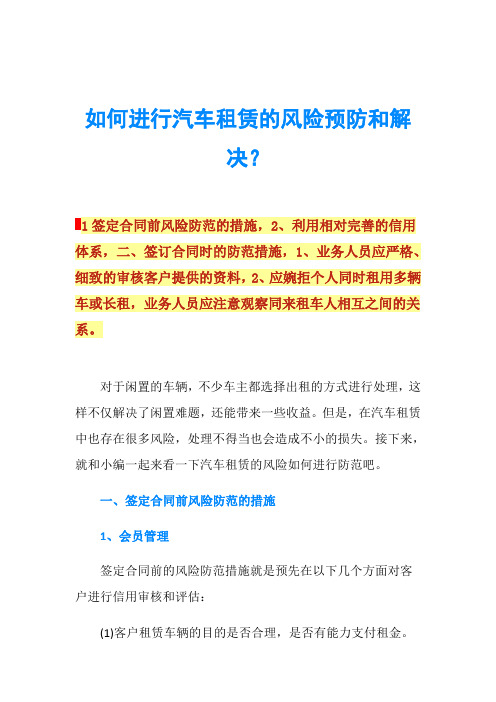 如何进行汽车租赁的风险预防和解决?

1 签定合同前风险防范的措施，2、利用相对完善的信用体系，二、签订合同时的防范措施，1、业务人员应严格、细致的审核客户提供的资料，2、应婉拒个人同时租用多辆车或长租，业务人员应注意观察同来租车人相互之间的关系。

对于闲置的车辆，不少车主都选择出租的方式进行处理，这样不仅解决了闲置难题，还能带来一些收益。但是，在汽车租赁中也存在很多风险，处理不得当也会造成不小的损失。接下来，就和小编一起来看一下汽车租赁的风险如何进行防范吧。

一、签定合同前风险防范的措施

1、会员管理

签定合同前的风险防范措施就是预先在以下几个方面对客户进行信用审核和评估：

(1)客户租赁车辆的目的是否合理，是否有能力支付租金。